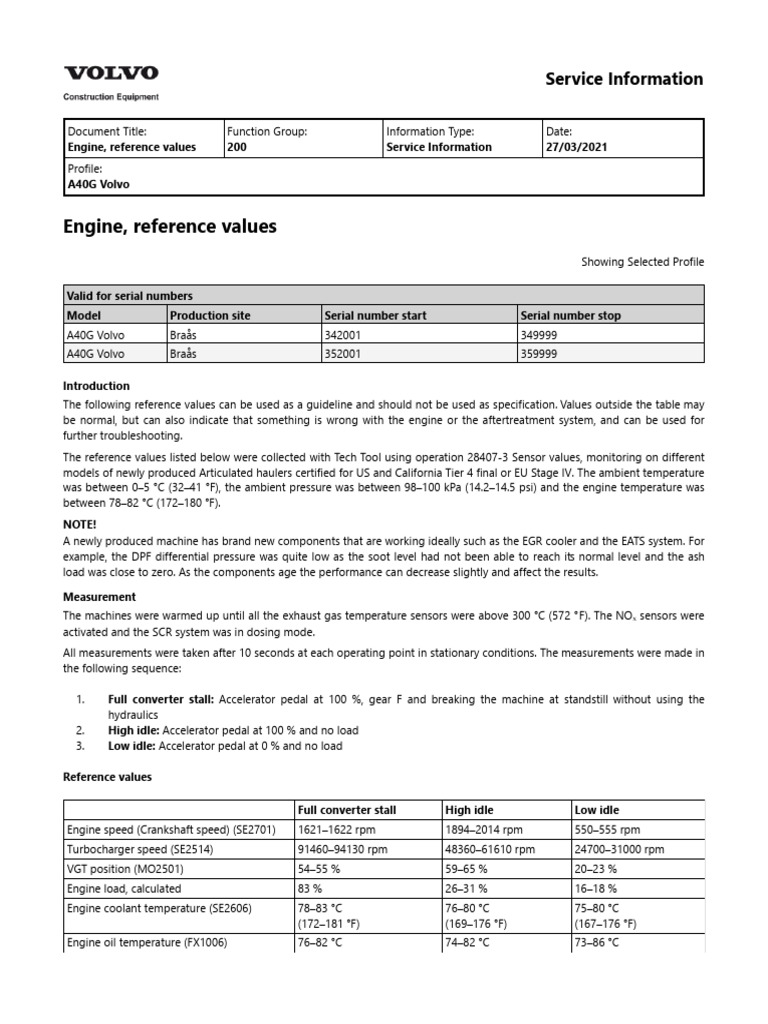 VOLVO
Construction Equipment

Service Information

| Document Title: Engine, reference values | Function Group: 200 | Information Type: Service Information | Date: 27/03/2021 |
|---|---|---|---|
| Profile: A40G Volvo | | | |

Engine, reference values

Showing Selected Profile

| Valid for serial numbers | | | |
|---|---|---|---|
| Model | Production site | Serial number start | Serial number stop |
| A40G Volvo | Braås | 342001 | 349999 |
| A40G Volvo | Braås | 352001 | 359999 |

Introduction

The following reference values can be used as a guideline and should not be used as specification. Values outside the table may be normal, but can also indicate that something is wrong with the engine or the aftertreatment system, and can be used for further troubleshooting.

The reference values listed below were collected with Tech Tool using operation 28407-3 Sensor values, monitoring on different models of newly produced Articulated haulers certified for US and California Tier 4 final or EU Stage IV. The ambient temperature was between 0–5 °C (32–41 °F), the ambient pressure was between 98–100 kPa (14.2–14.5 psi) and the engine temperature was between 78–82 °C (172–180 °F).

NOTE!

A newly produced machine has brand new components that are working ideally such as the EGR cooler and the EATS system. For example, the DPF differential pressure was quite low as the soot level had not been able to reach its normal level and the ash load was close to zero. As the components age the performance can decrease slightly and affect the results.

Measurement

The machines were warmed up until all the exhaust gas temperature sensors were above 300 °C (572 °F). The $NO_x$ sensors were activated and the SCR system was in dosing mode.

All measurements were taken after 10 seconds at each operating point in stationary conditions. The measurements were made in the following sequence:

1. Full converter stall: Accelerator pedal at 100 %, gear F and breaking the machine at standstill without using the hydraulics
2. High idle: Accelerator pedal at 100 % and no load
3. Low idle: Accelerator pedal at 0 % and no load

Reference values

| | Full converter stall | High idle | Low idle |
|---|---|---|---|
| Engine speed (Crankshaft speed) (SE2701) | 1621–1622 rpm | 1894–2014 rpm | 550–555 rpm |
| Turbocharger speed (SE2514) | 91460–94130 rpm | 48360–61610 rpm | 24700–31000 rpm |
| VGT position (MO2501) | 54–55 % | 59–65 % | 20–23 % |
| Engine load, calculated | 83 % | 26–31 % | 16–18 % |
| Engine coolant temperature (SE2606) | 78–83 °C (172–181 °F) | 76–80 °C (169–176 °F) | 75–80 °C (167–176 °F) |
| Engine oil temperature (FX1006) | 76–82 °C | 74–82 °C | 73–86 °C |